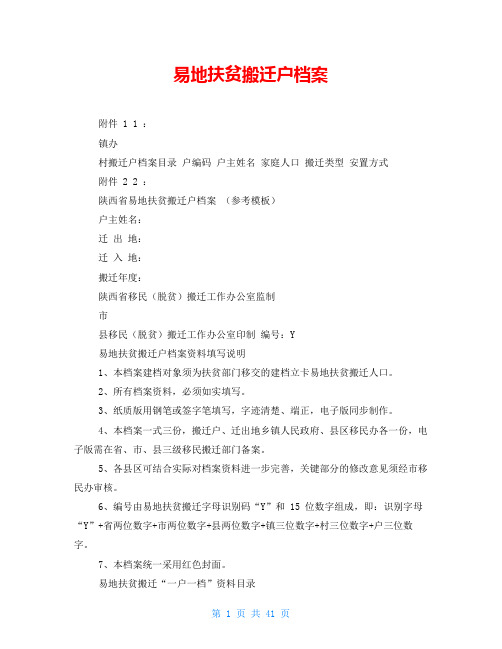 易地扶贫搬迁户档案

附件 1 1 ：

镇办

村搬迁户档案目录 户编码 户主姓名 家庭人口 搬迁类型 安置方式

附件 2 2 ：

陕西省易地扶贫搬迁户档案 （参考模板）

户主姓名：

迁 出 地：

迁 入 地：

搬迁年度：

陕西省移民（脱贫）搬迁工作办公室监制

市

县移民（脱贫）搬迁工作办公室印制 编号：Y

易地扶贫搬迁户档案资料填写说明

1、本档案建档对象须为扶贫部门移交的建档立卡易地扶贫搬迁人口。

2、所有档案资料，必须如实填写。

3、纸质版用钢笔或签字笔填写，字迹清楚、端正，电子版同步制作。

4、本档案一式三份，搬迁户、迁出地乡镇人民政府、县区移民办各一份，电子版需在省、市、县三级移民搬迁部门备案。

5、各县区可结合实际对档案资料进一步完善，关键部分的修改意见须经市移民办审核。

6、编号由易地扶贫搬迁字母识别码“Y”和 15 位数字组成，即：识别字母“Y”+省两位数字+市两位数字+县两位数字+镇三位数字+村三位数字+户三位数字。

7、本档案统一采用红色封面。

易地扶贫搬迁“一户一档”资料目录

第 1 页 共 41 页